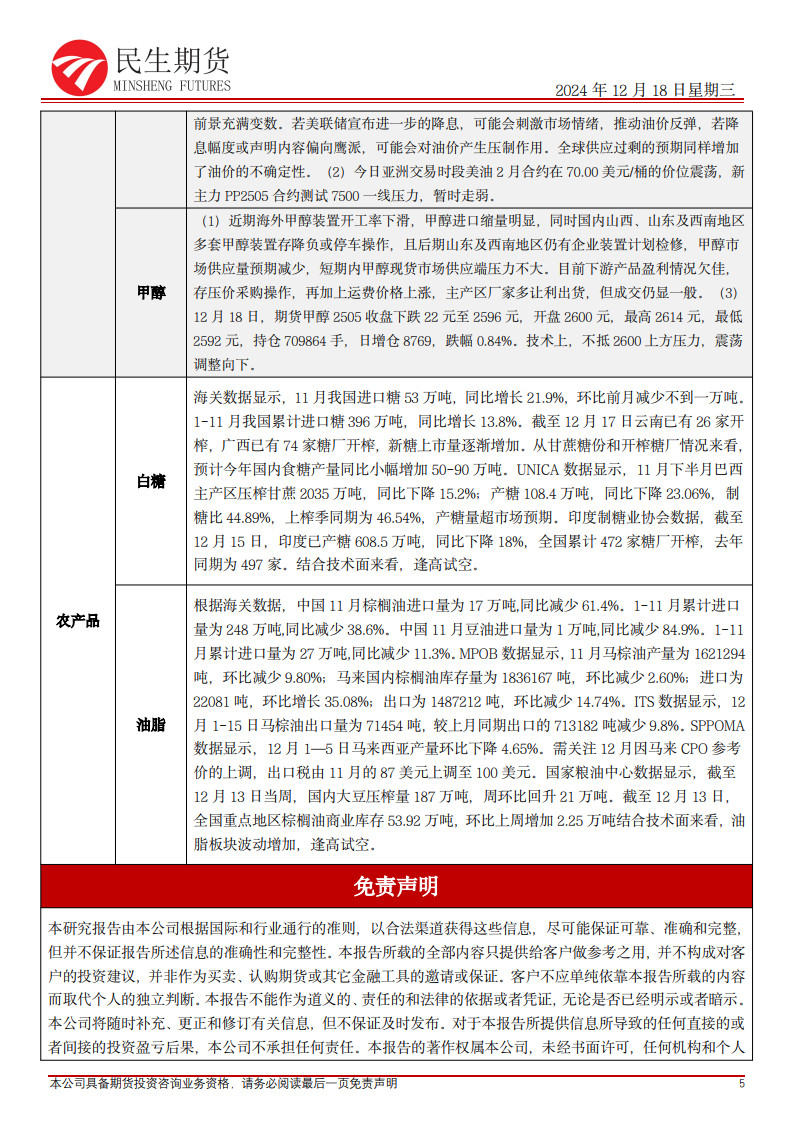 民生期货
MINSHENG FUTURES

2024 年 12 月 18 日星期三

| | | 前景充满变数。若美联储宣布进一步的降息，可能会刺激市场情绪，推动油价反弹，若降息幅度或声明内容偏向鹰派，可能会对油价产生压制作用。全球供应过剩的预期同样增加了油价的不确定性。（2）今日亚洲交易时段美油 2 月合约在 70.00 美元/桶的价位震荡，新主力 PP2505 合约测试 7500 一线压力，暂时走弱。 |
|---|---|---|
| | 甲醇 | （1）近期海外甲醇装置开工率下滑，甲醇进口缩量明显，同时国内山西、山东及西南地区多套甲醇装置存降负或停车操作，且后期山东及西南地区仍有企业装置计划检修，甲醇市场供应量预期减少，短期内甲醇现货市场供应端压力不大。目前下游产品盈利情况欠佳，存压价采购操作，再加上运费价格上涨，主产区厂家多让利出货，但成交仍显一般。（3）12 月 18 日，期货甲醇 2505 收盘下跌 22 元至 2596 元，开盘 2600 元，最高 2614 元，最低 2592 元，持仓 709864 手，日增仓 8769，跌幅 0.84%。技术上，不抵 2600 上方压力，震荡调整向下。 |
| 农产品 | 白糖 | 海关数据显示，11 月我国进口糖 53 万吨，同比增长 21.9%，环比前月减少不到一万吨。1-11 月我国累计进口糖 396 万吨，同比增长 13.8%。截至 12 月 17 日云南已有 26 家开榨，广西已有 74 家糖厂开榨，新糖上市量逐渐增加。从甘蔗糖份和开榨糖厂情况来看，预计今年国内食糖产量同比小幅增加 50-90 万吨。UNICA 数据显示，11 月下半月巴西主产区压榨甘蔗 2035 万吨，同比下降 15.2%；产糖 108.4 万吨，同比下降 23.06%，制糖比 44.89%，上榨季同期为 46.54%，产糖量超市场预期。印度制糖业协会数据，截至 12 月 15 日，印度已产糖 608.5 万吨，同比下降 18%，全国累计 472 家糖厂开榨，去年同期为 497 家。结合技术面来看，逢高试空。 |
| | 油脂 | 根据海关数据，中国 11 月棕榈油进口量为 17 万吨,同比减少 61.4%。1-11 月累计进口量为 248 万吨,同比减少 38.6%。中国 11 月豆油进口量为 1 万吨,同比减少 84.9%。1-11 月累计进口量为 27 万吨,同比减少 11.3%。MPOB 数据显示，11 月马棕油产量为 1621294 吨，环比减少 9.80%；马来国内棕榈油库存量为 1836167 吨，环比减少 2.60%；进口为 22081 吨，环比增长 35.08%；出口为 1487212 吨，环比减少 14.74%。ITS 数据显示，12 月 1-15 日马棕油出口量为 71454 吨，较上月同期出口的 713182 吨减少 9.8%。SPPOMA 数据显示，12 月 1—5 日马来西亚产量环比下降 4.65%。需关注 12 月因马来 CPO 参考价的上调，出口税由 11 月的 87 美元上调至 100 美元。国家粮油中心数据显示，截至 12 月 13 日当周，国内大豆压榨量 187 万吨，周环比回升 21 万吨。截至 12 月 13 日，全国重点地区棕榈油商业库存 53.92 万吨，环比上周增加 2.25 万吨结合技术面来看，油脂板块波动增加，逢高试空。 |

免责声明

本研究报告由本公司根据国际和行业通行的准则，以合法渠道获得这些信息，尽可能保证可靠、准确和完整，但并不保证报告所述信息的准确性和完整性。本报告所载的全部内容只提供给客户做参考之用，并不构成对客户的投资建议，并非作为买卖、认购期货或其它金融工具的邀请或保证。客户不应单纯依靠本报告所载的内容而取代个人的独立判断。本报告不能作为道义的、责任的和法律的依据或者凭证，无论是否已经明示或者暗示。本公司将随时补充、更正和修订有关信息，但不保证及时发布。对于本报告所提供信息所导致的任何直接的或者间接的投资盈亏后果，本公司不承担任何责任。本报告的著作权属本公司，未经书面许可，任何机构和个人

本公司具备期货投资咨询业务资格，请务必阅读最后一页免责声明 5